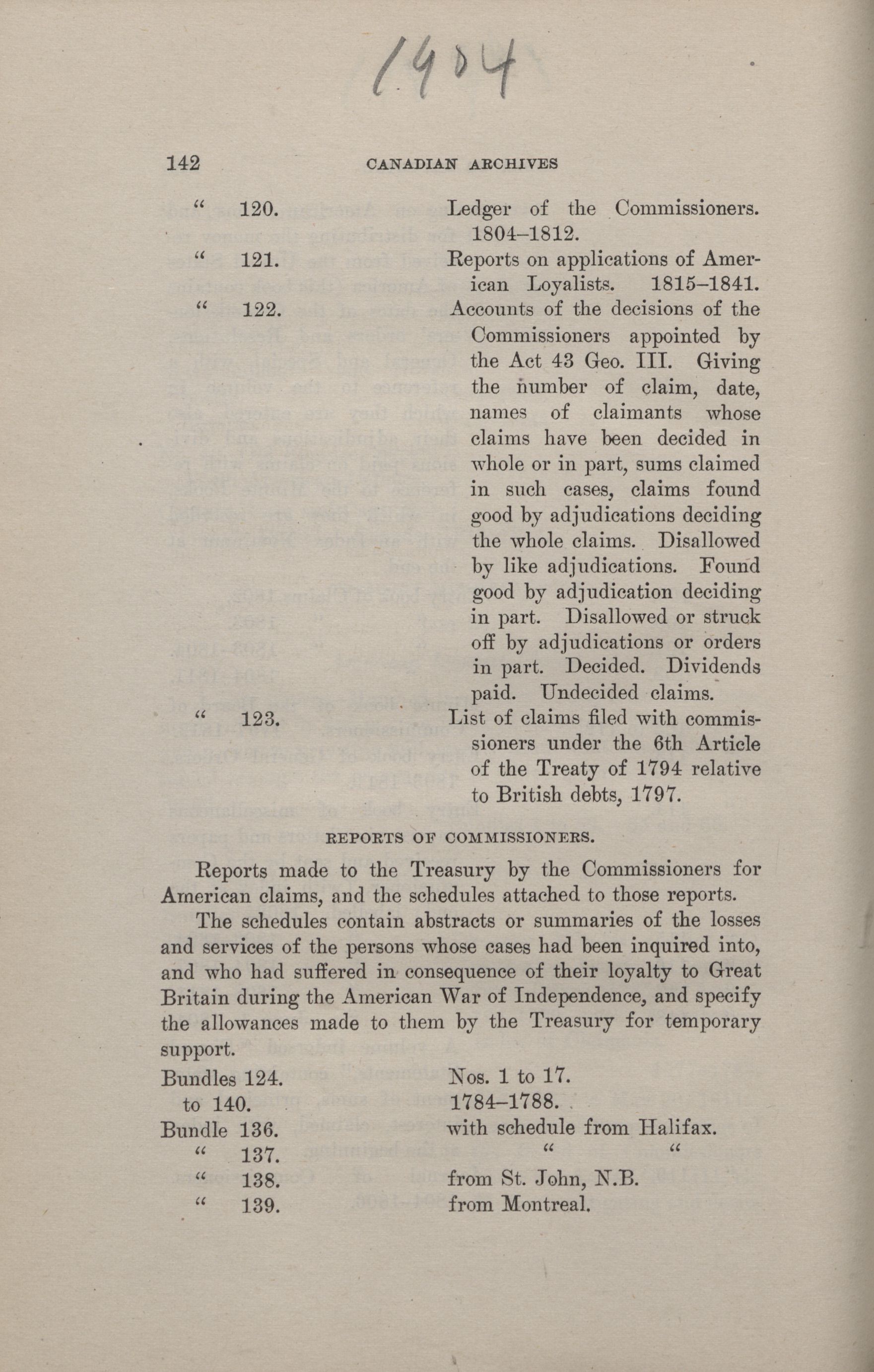 1904

142 CANADIAN ARCHIVES

" 120. Ledger of the Commissioners. 1804–1812.

" 121. Reports on applications of American Loyalists. 1815–1841.

" 122. Accounts of the decisions of the Commissioners appointed by the Act 43 Geo. III. Giving the number of claim, date, names of claimants whose claims have been decided in whole or in part, sums claimed in such cases, claims found good by adjudications deciding the whole claims. Disallowed by like adjudications. Found good by adjudication deciding in part. Disallowed or struck off by adjudications or orders in part. Decided. Dividends paid. Undecided claims.

" 123. List of claims filed with commissioners under the 6th Article of the Treaty of 1794 relative to British debts, 1797.

REPORTS OF COMMISSIONERS.

Reports made to the Treasury by the Commissioners for American claims, and the schedules attached to those reports.

The schedules contain abstracts or summaries of the losses and services of the persons whose cases had been inquired into, and who had suffered in consequence of their loyalty to Great Britain during the American War of Independence, and specify the allowances made to them by the Treasury for temporary support.

Bundles 124. to 140. Nos. 1 to 17. 1784–1788.

Bundle 136. with schedule from Halifax.

" 137. " "

" 138. from St. John, N.B.

" 139. from Montreal.